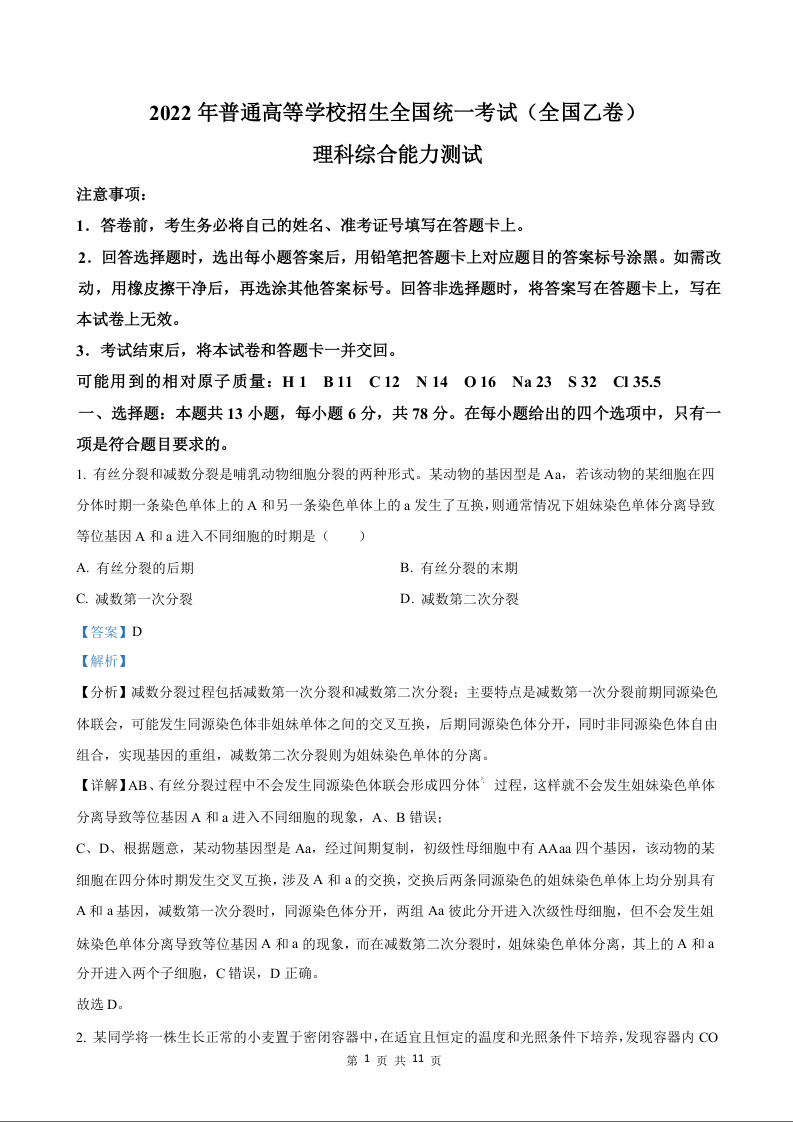 2022 年普通高等学校招生全国统一考试（全国乙卷）

理科综合能力测试

注意事项：

1．答卷前，考生务必将自己的姓名、准考证号填写在答题卡上。

2．回答选择题时，选出每小题答案后，用铅笔把答题卡上对应题目的答案标号涂黑。如需改动，用橡皮擦干净后，再选涂其他答案标号。回答非选择题时，将答案写在答题卡上，写在本试卷上无效。

3．考试结束后，将本试卷和答题卡一并交回。

可能用到的相对原子质量：H 1　B 11　C 12　N 14　O 16　Na 23　S 32　Cl 35.5

一、选择题：本题共 13 小题，每小题 6 分，共 78 分。在每小题给出的四个选项中，只有一项是符合题目要求的。

1. 有丝分裂和减数分裂是哺乳动物细胞分裂的两种形式。某动物的基因型是 Aa，若该动物的某细胞在四分体时期一条染色单体上的 A 和另一条染色单体上的 a 发生了互换，则通常情况下姐妹染色单体分离导致等位基因 A 和 a 进入不同细胞的时期是（　　）

A. 有丝分裂的后期　　B. 有丝分裂的末期

C. 减数第一次分裂　　D. 减数第二次分裂

【答案】D

【解析】

【分析】减数分裂过程包括减数第一次分裂和减数第二次分裂；主要特点是减数第一次分裂前期同源染色体联会，可能发生同源染色体非姐妹单体之间的交叉互换，后期同源染色体分开，同时非同源染色体自由组合，实现基因的重组，减数第二次分裂则为姐妹染色单体的分离。

【详解】AB、有丝分裂过程中不会发生同源染色体联会形成四分体 过程，这样就不会发生姐妹染色单体分离导致等位基因 A 和 a 进入不同细胞的现象，A、B 错误；

C、D、根据题意，某动物基因型是 Aa，经过间期复制，初级性母细胞中有 AAaa 四个基因，该动物的某细胞在四分体时期发生交叉互换，涉及 A 和 a 的交换，交换后两条同源染色的姐妹染色单体上均分别具有 A 和 a 基因，减数第一次分裂时，同源染色体分开，两组 Aa 彼此分开进入次级性母细胞，但不会发生姐妹染色单体分离导致等位基因 A 和 a 的现象，而在减数第二次分裂时，姐妹染色单体分离，其上的 A 和 a 分开进入两个子细胞，C 错误，D 正确。

故选 D。

2. 某同学将一株生长正常的小麦置于密闭容器中，在适宜且恒定的温度和光照条件下培养，发现容器内 CO

第 1 页 共 11 页